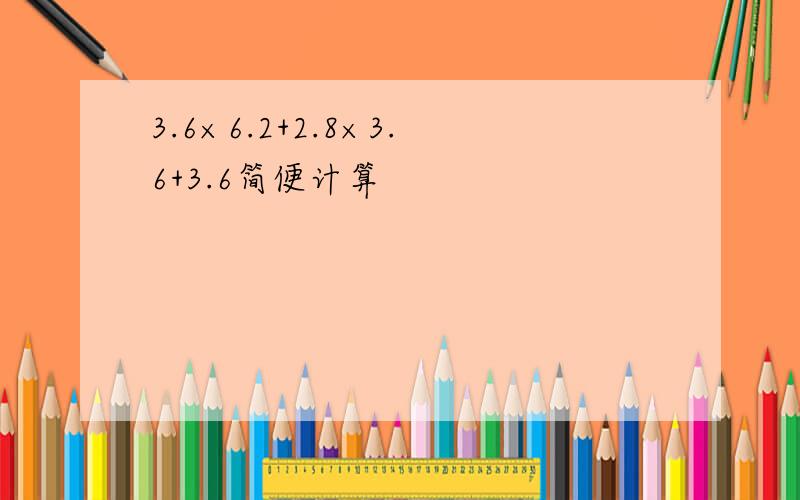 $3.6\times 6.2+2.8\times 3.6+3.6$简便计算

0 1 2 3 4 5 6 7 8 9 10 11 12 13 14 15 16 17 18 19 20 21 22 23 24 25 26 27 28 29 30